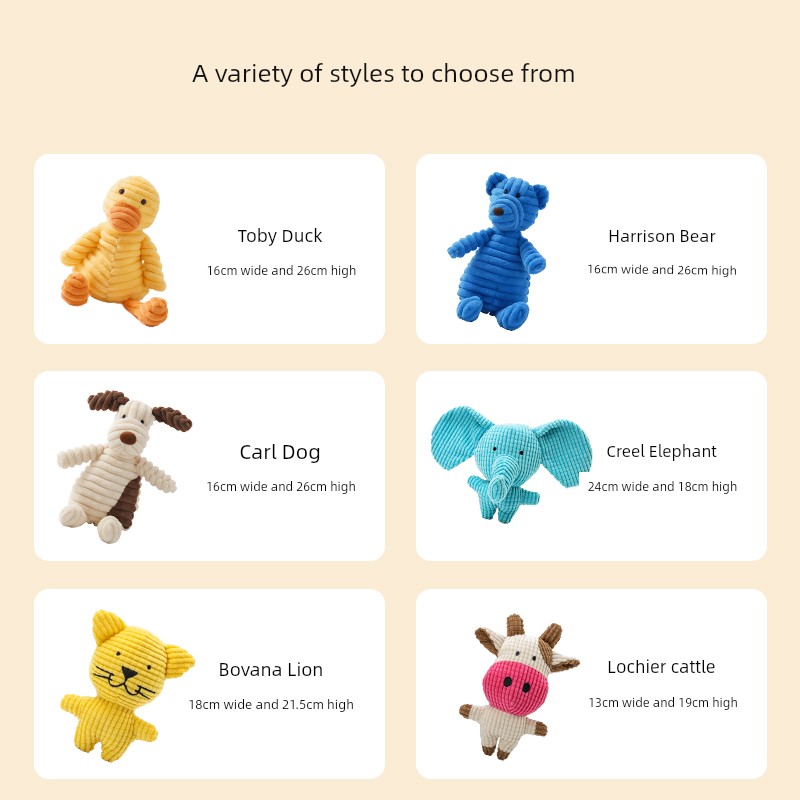 A variety of styles to choose from

Toby Duck

16cm wide and 26cm high

Harrison Bear

16cm wide and 26cm high

Carl Dog

16cm wide and 26cm high

Creel Elephant

24cm wide and 18cm high

Bovana Lion

18cm wide and 21.5cm high

Lochier cattle

13cm wide and 19cm high